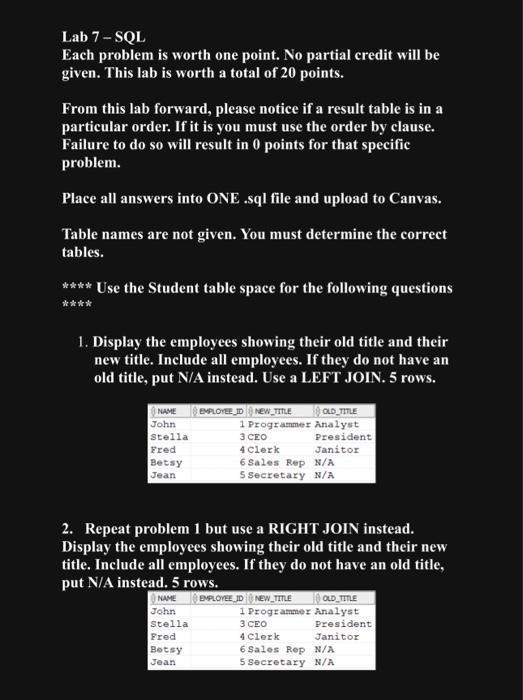 Lab 7 – SQL
Each problem is worth one point. No partial credit will be given. This lab is worth a total of 20 points.

From this lab forward, please notice if a result table is in a particular order. If it is you must use the order by clause. Failure to do so will result in 0 points for that specific problem.

Place all answers into ONE .sql file and upload to Canvas.

Table names are not given. You must determine the correct tables.

**** Use the Student table space for the following questions ****

1. Display the employees showing their old title and their new title. Include all employees. If they do not have an old title, put N/A instead. Use a LEFT JOIN. 5 rows.

| NAME | EMPLOYEE_ID | NEW_TITLE | OLD_TITLE |
|---|---|---|---|
| John | 1 | Programmer | Analyst |
| Stella | 3 | CEO | President |
| Fred | 4 | Clerk | Janitor |
| Betsy | 6 | Sales Rep | N/A |
| Jean | 5 | Secretary | N/A |

2. Repeat problem 1 but use a RIGHT JOIN instead. Display the employees showing their old title and their new title. Include all employees. If they do not have an old title, put N/A instead. 5 rows.

| NAME | EMPLOYEE_ID | NEW_TITLE | OLD_TITLE |
|---|---|---|---|
| John | 1 | Programmer | Analyst |
| Stella | 3 | CEO | President |
| Fred | 4 | Clerk | Janitor |
| Betsy | 6 | Sales Rep | N/A |
| Jean | 5 | Secretary | N/A |